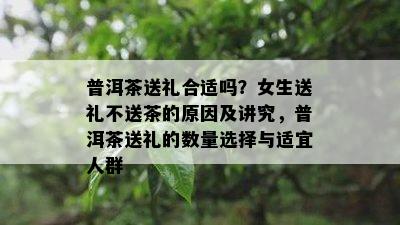 普洱茶送礼合适吗？女生送礼不送茶的原因及讲究，普洱茶送礼的数量选择与适宜人群